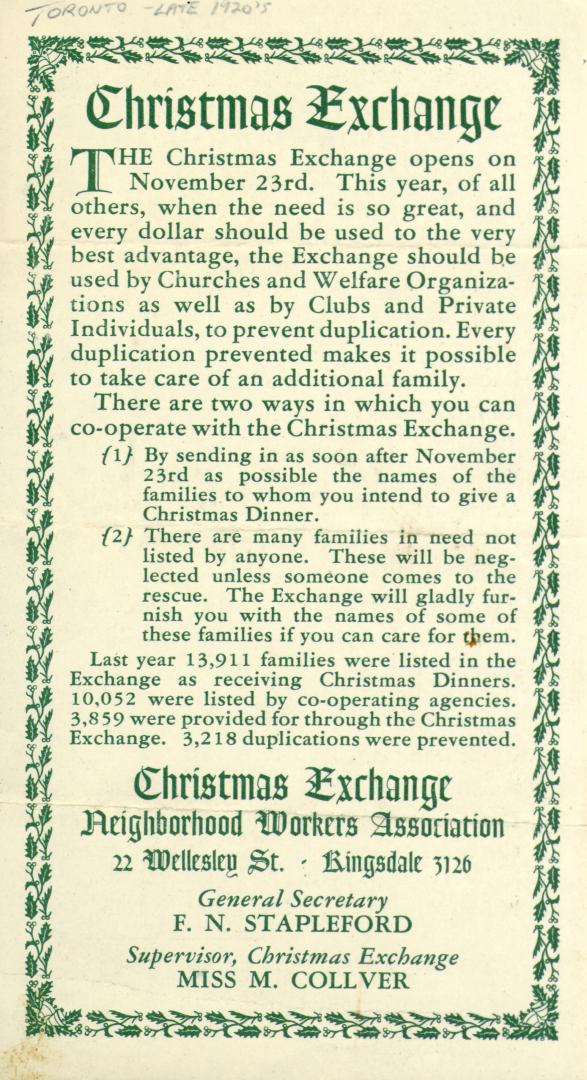 TORONTO - LATE 1920'S

Christmas Exchange

THE Christmas Exchange opens on November 23rd. This year, of all others, when the need is so great, and every dollar should be used to the very best advantage, the Exchange should be used by Churches and Welfare Organizations as well as by Clubs and Private Individuals, to prevent duplication. Every duplication prevented makes it possible to take care of an additional family.

There are two ways in which you can co-operate with the Christmas Exchange.

{1} By sending in as soon after November 23rd as possible the names of the families to whom you intend to give a Christmas Dinner.

{2} There are many families in need not listed by anyone. These will be neglected unless someone comes to the rescue. The Exchange will gladly furnish you with the names of some of these families if you can care for them.

Last year 13,911 families were listed in the Exchange as receiving Christmas Dinners. 10,052 were listed by co-operating agencies. 3,859 were provided for through the Christmas Exchange. 3,218 duplications were prevented.

Christmas Exchange
Neighborhood Workers Association
22 Wellesley St. - Kingsdale 3126

General Secretary
F. N. STAPLEFORD

Supervisor, Christmas Exchange
MISS M. COLLVER